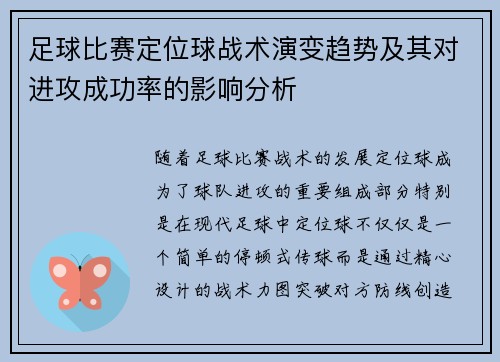 足球比赛定位球战术演变趋势及其对进攻成功率的影响分析

随着足球比赛战术的发展定位球成为了球队进攻的重要组成部分特别是在现代足球中定位球不仅仅是一个简单的停顿式传球而是通过精心设计的战术力图突破对方防线创造